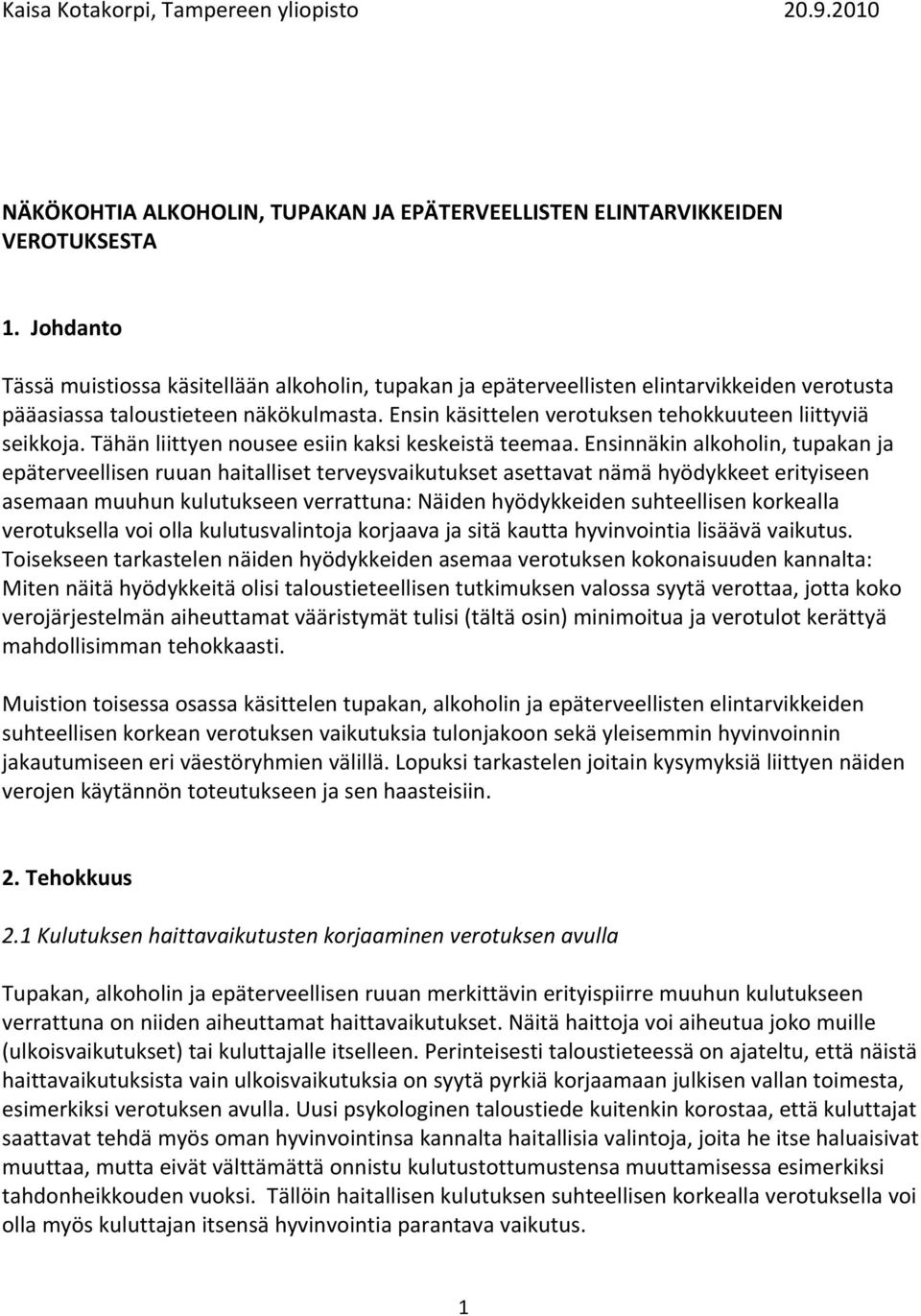 Kaisa Kotakorpi, Tampereen yliopisto 20.9.2010

NÄKÖKOHTIA ALKOHOLIN, TUPAKAN JA EPÄTERVEELLISTEN ELINTARVIKKEIDEN VEROTUKSESTA

1. Johdanto

Tässä muistiossa käsitellään alkoholin, tupakan ja epäterveellisten elintarvikkeiden verotusta pääasiassa taloustieteen näkökulmasta. Ensin käsittelen verotuksen tehokkuuteen liittyviä seikkoja. Tähän liittyen nousee esiin kaksi keskeistä teemaa. Ensinnäkin alkoholin, tupakan ja epäterveellisen ruuan haitalliset terveysvaikutukset asettavat nämä hyödykkeet erityiseen asemaan muuhun kulutukseen verrattuna: Näiden hyödykkeiden suhteellisen korkealla verotuksella voi olla kulutusvalintoja korjaava ja sitä kautta hyvinvointia lisäävä vaikutus. Toisekseen tarkastelen näiden hyödykkeiden asemaa verotuksen kokonaisuuden kannalta: Miten näitä hyödykkeitä olisi taloustieteellisen tutkimuksen valossa syytä verottaa, jotta koko verojärjestelmän aiheuttamat vääristymät tulisi (tältä osin) minimoitua ja verotulot kerättyä mahdollisimman tehokkaasti.

Muistion toisessa osassa käsittelen tupakan, alkoholin ja epäterveellisten elintarvikkeiden suhteellisen korkean verotuksen vaikutuksia tulonjakoon sekä yleisemmin hyvinvoinnin jakautumiseen eri väestöryhmien välillä. Lopuksi tarkastelen joitain kysymyksiä liittyen näiden verojen käytännön toteutukseen ja sen haasteisiin.

2. Tehokkuus

2.1 Kulutuksen haittavaikutusten korjaaminen verotuksen avulla

Tupakan, alkoholin ja epäterveellisen ruuan merkittävin erityispiirre muuhun kulutukseen verrattuna on niiden aiheuttamat haittavaikutukset. Näitä haittoja voi aiheutua joko muille (ulkoisvaikutukset) tai kuluttajalle itselleen. Perinteisesti taloustieteessä on ajateltu, että näistä haittavaikutuksista vain ulkoisvaikutuksia on syytä pyrkiä korjaamaan julkisen vallan toimesta, esimerkiksi verotuksen avulla. Uusi psykologinen taloustiede kuitenkin korostaa, että kuluttajat saattavat tehdä myös oman hyvinvointinsa kannalta haitallisia valintoja, joita he itse haluaisivat muuttaa, mutta eivät välttämättä onnistu kulutustottumustensa muuttamisessa esimerkiksi tahdonheikkouden vuoksi. Tällöin haitallisen kulutuksen suhteellisen korkealla verotuksella voi olla myös kuluttajan itsensä hyvinvointia parantava vaikutus.

1